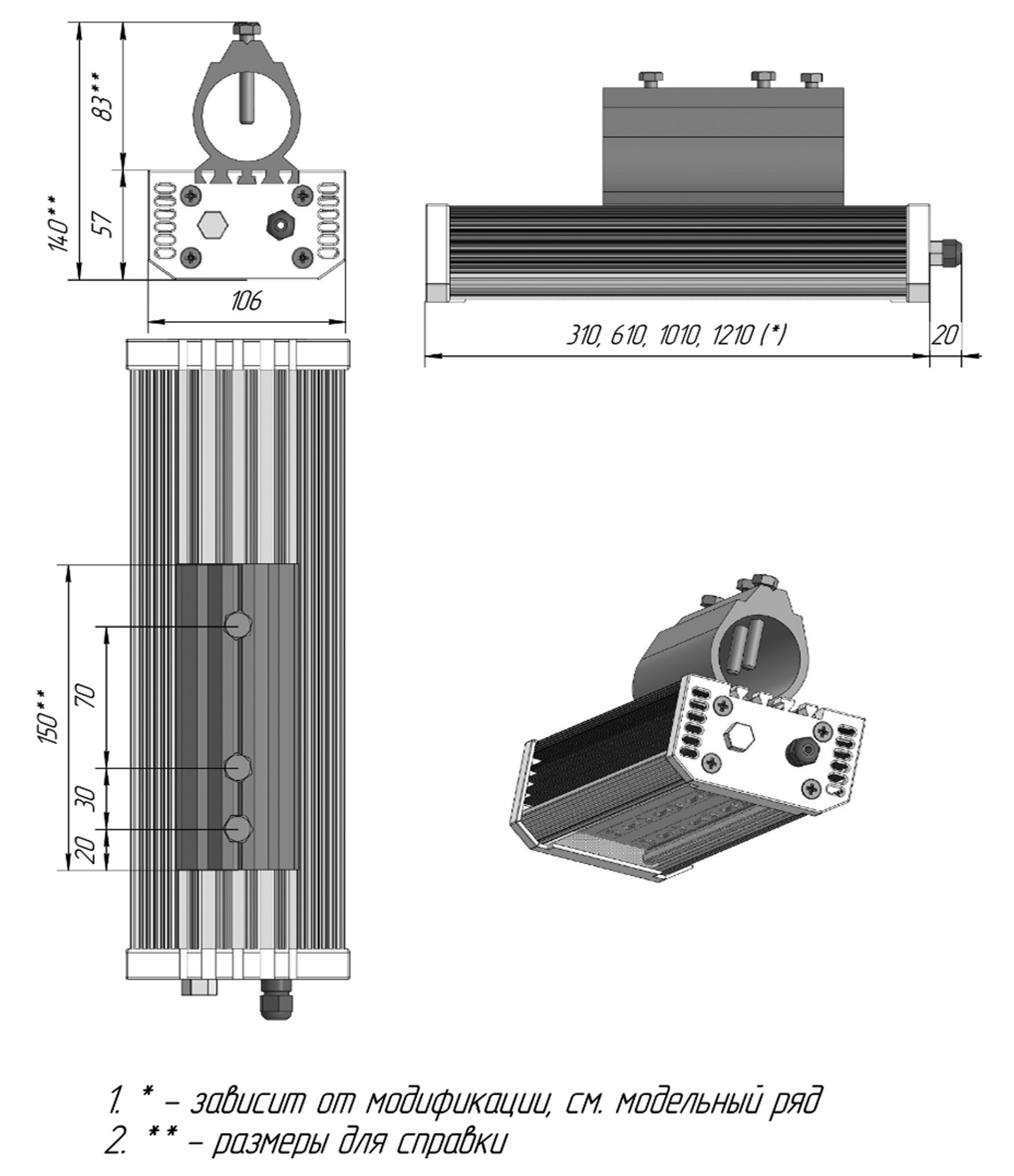 83**

140**

57

106

310, 610, 1010, 1210 (*)

20

150**

70

30

20

1. * – зависит от модификации, см. модельный ряд
2. ** – размеры для справки